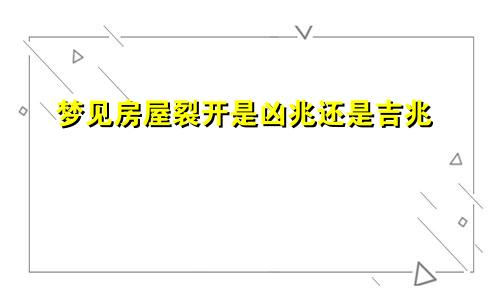 梦见房屋裂开是凶兆还是吉兆